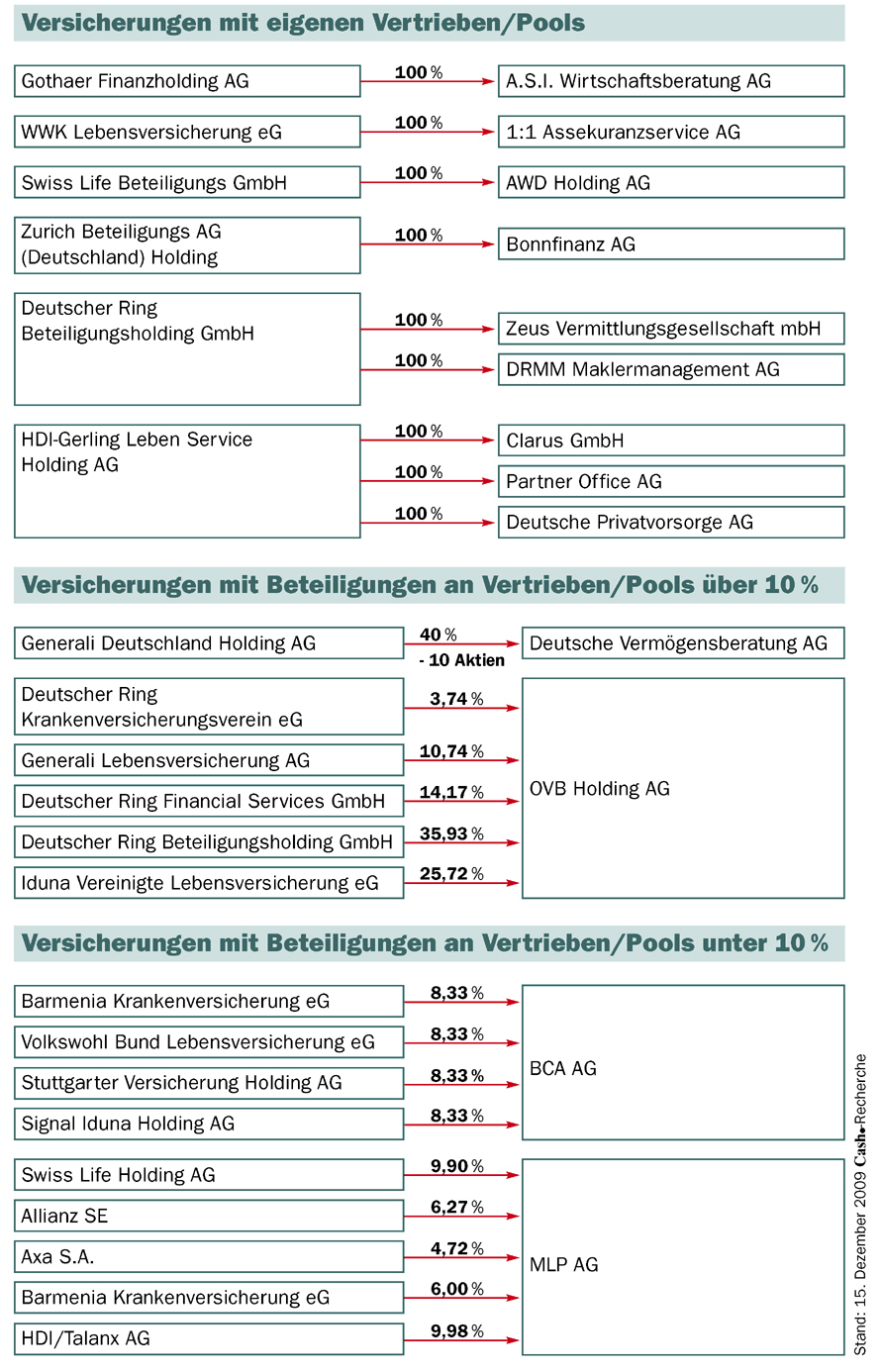 Versicherungen mit eigenen Vertrieben/Pools

Gothaer Finanzholding AG
100 %
A.S.I. Wirtschaftsberatung AG

WWK Lebensversicherung eG
100 %
1:1 Assekuranzservice AG

Swiss Life Beteiligungs GmbH
100 %
AWD Holding AG

Zurich Beteiligungs AG (Deutschland) Holding
100 %
Bonnfinanz AG

Deutscher Ring Beteiligungsholding GmbH
100 %
Zeus Vermittlungsgesellschaft mbH
100 %
DRMM Maklermanagement AG

HDI-Gerling Leben Service Holding AG
100 %
Clarus GmbH
100 %
Partner Office AG
100 %
Deutsche Privatvorsorge AG

Versicherungen mit Beteiligungen an Vertrieben/Pools über 10 %

Generali Deutschland Holding AG
40 % - 10 Aktien
Deutsche Vermögensberatung AG

Deutscher Ring Krankenversicherungsverein eG
3,74 %
Generali Lebensversicherung AG
10,74 %
Deutscher Ring Financial Services GmbH
14,17 %
Deutscher Ring Beteiligungsholding GmbH
35,93 %
Iduna Vereinigte Lebensversicherung eG
25,72 %
OVB Holding AG

Versicherungen mit Beteiligungen an Vertrieben/Pools unter 10 %

Barmenia Krankenversicherung eG
8,33 %
Volkswohl Bund Lebensversicherung eG
8,33 %
Stuttgarter Versicherung Holding AG
8,33 %
Signal Iduna Holding AG
8,33 %
BCA AG

Swiss Life Holding AG
9,90 %
Allianz SE
6,27 %
Axa S.A.
4,72 %
Barmenia Krankenversicherung eG
6,00 %
HDI/Talanx AG
9,98 %
MLP AG

Stand: 15. Dezember 2009 Cash.-Recherche